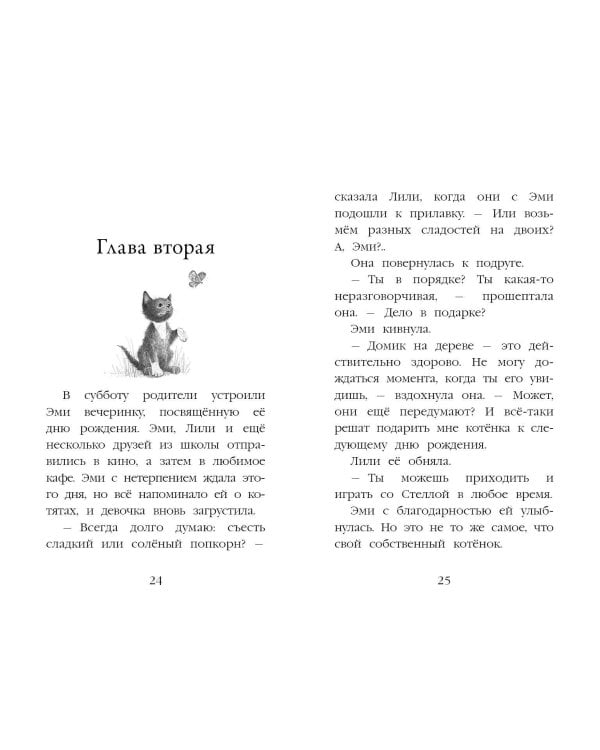 Глава вторая

В субботу родители устроили Эми вечеринку, посвящённую её дню рождения. Эми, Лили и ещё несколько друзей из школы отправились в кино, а затем в любимое кафе. Эми с нетерпением ждала этого дня, но всё напоминало ей о котятах, и девочка вновь загрустила.

– Всегда долго думаю: съесть сладкий или солёный попкорн? –

24

сказала Лили, когда они с Эми подошли к прилавку. – Или возьмём разных сладостей на двоих? А, Эми?..

Она повернулась к подруге.

– Ты в порядке? Ты какая-то неразговорчивая, – прошептала она. – Дело в подарке?

Эми кивнула.

– Домик на дереве – это действительно здорово. Не могу дождаться момента, когда ты его увидишь, – вздохнула она. – Может, они ещё передумают? И всё-таки решат подарить мне котёнка к следующему дню рождения.

Лили её обняла.

– Ты можешь приходить и играть со Стеллой в любое время.

Эми с благодарностью ей улыбнулась. Но это не то же самое, что свой собственный котёнок.

25